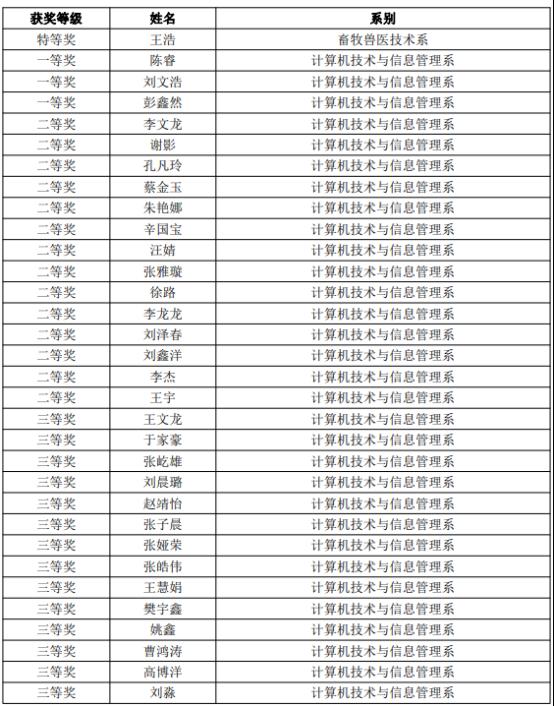 | 获奖等级 | 姓名 | 系别 |
|---|---|---|
| 特等奖 | 王浩 | 畜牧兽医技术系 |
| 一等奖 | 陈睿 | 计算机技术与信息管理系 |
| 一等奖 | 刘文浩 | 计算机技术与信息管理系 |
| 一等奖 | 彭鑫然 | 计算机技术与信息管理系 |
| 二等奖 | 李文龙 | 计算机技术与信息管理系 |
| 二等奖 | 谢影 | 计算机技术与信息管理系 |
| 二等奖 | 孔凡玲 | 计算机技术与信息管理系 |
| 二等奖 | 蔡金玉 | 计算机技术与信息管理系 |
| 二等奖 | 朱艳娜 | 计算机技术与信息管理系 |
| 二等奖 | 辛国宝 | 计算机技术与信息管理系 |
| 二等奖 | 汪婧 | 计算机技术与信息管理系 |
| 二等奖 | 张雅璇 | 计算机技术与信息管理系 |
| 二等奖 | 徐路 | 计算机技术与信息管理系 |
| 二等奖 | 李龙龙 | 计算机技术与信息管理系 |
| 二等奖 | 刘泽春 | 计算机技术与信息管理系 |
| 二等奖 | 刘鑫洋 | 计算机技术与信息管理系 |
| 二等奖 | 李杰 | 计算机技术与信息管理系 |
| 二等奖 | 王宇 | 计算机技术与信息管理系 |
| 三等奖 | 王文龙 | 计算机技术与信息管理系 |
| 三等奖 | 于家豪 | 计算机技术与信息管理系 |
| 三等奖 | 张屹雄 | 计算机技术与信息管理系 |
| 三等奖 | 刘晨璐 | 计算机技术与信息管理系 |
| 三等奖 | 赵靖怡 | 计算机技术与信息管理系 |
| 三等奖 | 张子晨 | 计算机技术与信息管理系 |
| 三等奖 | 张娅荣 | 计算机技术与信息管理系 |
| 三等奖 | 张皓伟 | 计算机技术与信息管理系 |
| 三等奖 | 王慧娟 | 计算机技术与信息管理系 |
| 三等奖 | 樊宇鑫 | 计算机技术与信息管理系 |
| 三等奖 | 姚鑫 | 计算机技术与信息管理系 |
| 三等奖 | 曹鸿涛 | 计算机技术与信息管理系 |
| 三等奖 | 高博洋 | 计算机技术与信息管理系 |
| 三等奖 | 刘淼 | 计算机技术与信息管理系 |